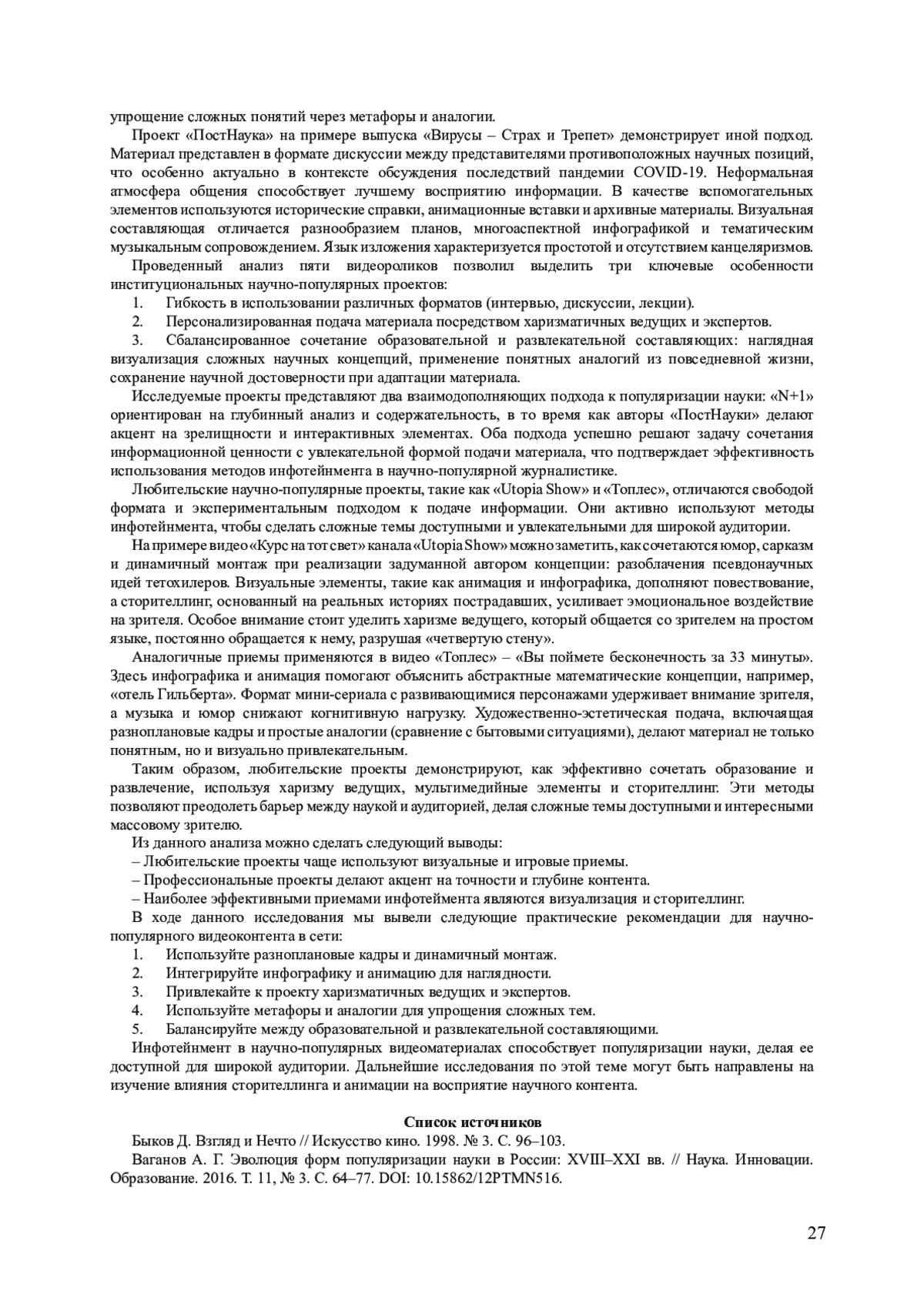 упрощение сложных понятий через метафоры и аналогии.

Проект «ПостНаука» на примере выпуска «Вирусы – Страх и Трепет» демонстрирует иной подход. Материал представлен в формате дискуссии между представителями противоположных научных позиций, что особенно актуально в контексте обсуждения последствий пандемии COVID-19. Неформальная атмосфера общения способствует лучшему восприятию информации. В качестве вспомогательных элементов используются исторические справки, анимационные вставки и архивные материалы. Визуальная составляющая отличается разнообразием планов, многоаспектной инфографикой и тематическим музыкальным сопровождением. Язык изложения характеризуется простотой и отсутствием канцеляризмов.

Проведенный анализ пяти видеороликов позволил выделить три ключевые особенности институциональных научно-популярных проектов:

1. Гибкость в использовании различных форматов (интервью, дискуссии, лекции).
2. Персонализированная подача материала посредством харизматичных ведущих и экспертов.
3. Сбалансированное сочетание образовательной и развлекательной составляющих: наглядная визуализация сложных научных концепций, применение понятных аналогий из повседневной жизни, сохранение научной достоверности при адаптации материала.

Исследуемые проекты представляют два взаимодополняющих подхода к популяризации науки: «N+1» ориентирован на глубинный анализ и содержательность, в то время как авторы «ПостНауки» делают акцент на зрелищности и интерактивных элементах. Оба подхода успешно решают задачу сочетания информационной ценности с увлекательной формой подачи материала, что подтверждает эффективность использования методов инфотейнмента в научно-популярной журналистике.

Любительские научно-популярные проекты, такие как «Utopia Show» и «Топлес», отличаются свободой формата и экспериментальным подходом к подаче информации. Они активно используют методы инфотейнмента, чтобы сделать сложные темы доступными и увлекательными для широкой аудитории.

На примере видео «Курс на тот свет» канала «Utopia Show» можно заметить, как сочетаются юмор, сарказм и динамичный монтаж при реализации задуманной автором концепции: разоблачения псевдонаучных идей тетохилеров. Визуальные элементы, такие как анимация и инфографика, дополняют повествование, а сторителлинг, основанный на реальных историях пострадавших, усиливает эмоциональное воздействие на зрителя. Особое внимание стоит уделить харизме ведущего, который общается со зрителем на простом языке, постоянно обращается к нему, разрушая «четвертую стену».

Аналогичные приемы применяются в видео «Топлес» – «Вы поймете бесконечность за 33 минуты». Здесь инфографика и анимация помогают объяснить абстрактные математические концепции, например, «отель Гильберта». Формат мини-сериала с развивающимися персонажами удерживает внимание зрителя, а музыка и юмор снижают когнитивную нагрузку. Художественно-эстетическая подача, включающая разноплановые кадры и простые аналогии (сравнение с бытовыми ситуациями), делают материал не только понятным, но и визуально привлекательным.

Таким образом, любительские проекты демонстрируют, как эффективно сочетать образование и развлечение, используя харизму ведущих, мультимедийные элементы и сторителлинг. Эти методы позволяют преодолеть барьер между наукой и аудиторией, делая сложные темы доступными и интересными массовому зрителю.

Из данного анализа можно сделать следующий выводы:
– Любительские проекты чаще используют визуальные и игровые приемы.
– Профессиональные проекты делают акцент на точности и глубине контента.
– Наиболее эффективными приемами инфотеймента являются визуализация и сторителлинг.

В ходе данного исследования мы вывели следующие практические рекомендации для научно-популярного видеоконтента в сети:

1. Используйте разноплановые кадры и динамичный монтаж.
2. Интегрируйте инфографику и анимацию для наглядности.
3. Привлекайте к проекту харизматичных ведущих и экспертов.
4. Используйте метафоры и аналогии для упрощения сложных тем.
5. Балансируйте между образовательной и развлекательной составляющими.

Инфотейнмент в научно-популярных видеоматериалах способствует популяризации науки, делая ее доступной для широкой аудитории. Дальнейшие исследования по этой теме могут быть направлены на изучение влияния сторителлинга и анимации на восприятие научного контента.

Список источников

Быков Д. Взгляд и Нечто // Искусство кино. 1998. № 3. С. 96–103.

Ваганов А. Г. Эволюция форм популяризации науки в России: XVIII–XXI вв. // Наука. Инновации. Образование. 2016. Т. 11, № 3. С. 64–77. DOI: 10.15862/12PTMN516.

27